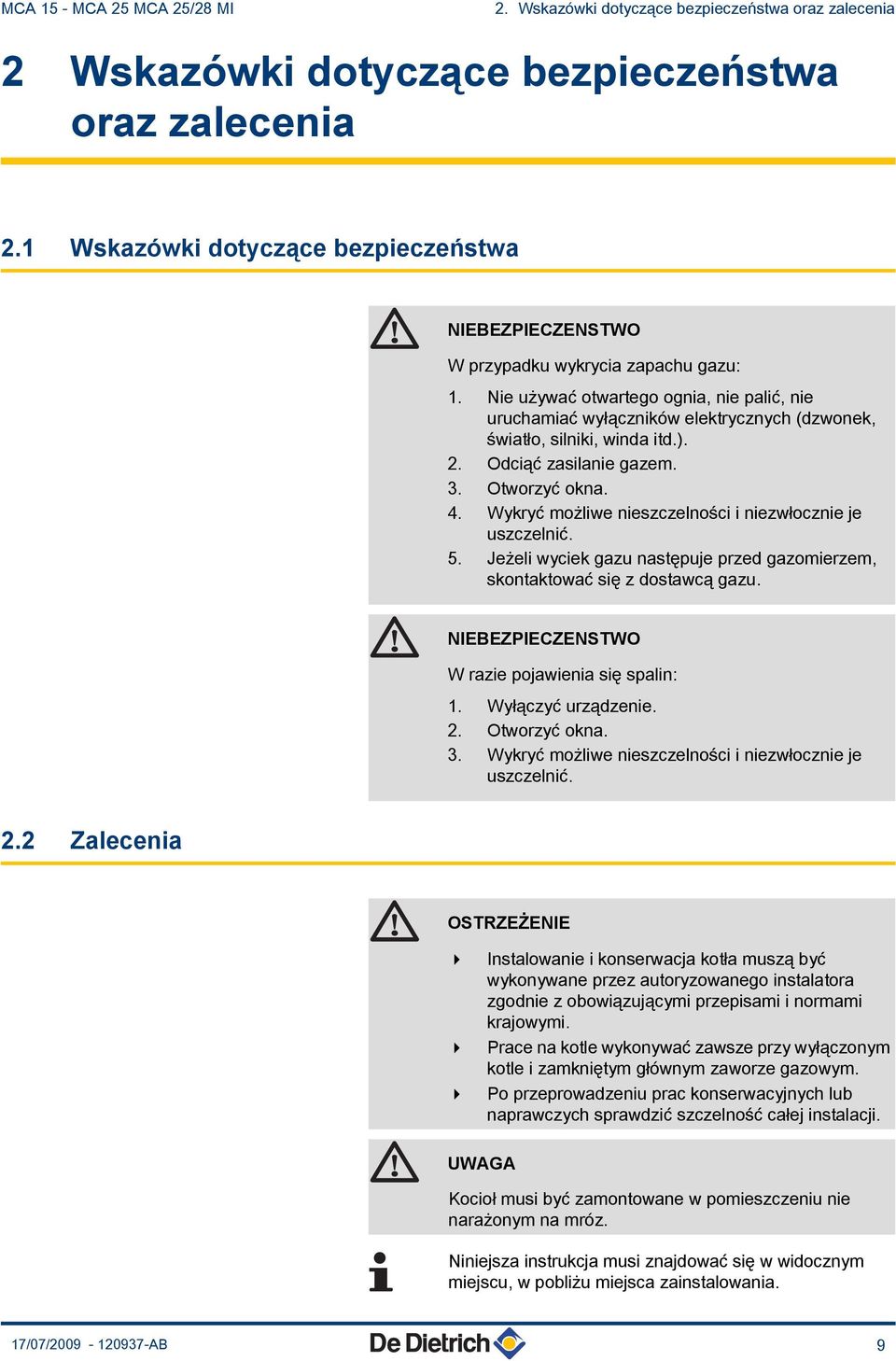 MCA 15 - MCA 25 MCA 25/28 MI

2. Wskazówki dotyczące bezpieczeństwa oraz zalecenia

2 Wskazówki dotyczące bezpieczeństwa oraz zalecenia

2.1 Wskazówki dotyczące bezpieczeństwa

NIEBEZPIECZENSTWO

W przypadku wykrycia zapachu gazu:

1. Nie używać otwartego ognia, nie palić, nie uruchamiać wyłączników elektrycznych (dzwonek, światło, silniki, winda itd.).
2. Odciąć zasilanie gazem.
3. Otworzyć okna.
4. Wykryć możliwe nieszczelności i niezwłocznie je uszczelnić.
5. Jeżeli wyciek gazu następuje przed gazomierzem, skontaktować się z dostawcą gazu.

NIEBEZPIECZENSTWO

W razie pojawienia się spalin:

1. Wyłączyć urządzenie.
2. Otworzyć okna.
3. Wykryć możliwe nieszczelności i niezwłocznie je uszczelnić.

2.2 Zalecenia

OSTRZEŻENIE

Instalowanie i konserwacja kotła muszą być wykonywane przez autoryzowanego instalatora zgodnie z obowiązującymi przepisami i normami krajowymi.

Prace na kotle wykonywać zawsze przy wyłączonym kotle i zamkniętym głównym zaworze gazowym.

Po przeprowadzeniu prac konserwacyjnych lub naprawczych sprawdzić szczelność całej instalacji.

UWAGA

Kocioł musi być zamontowane w pomieszczeniu nie narażonym na mróz.

Niniejsza instrukcja musi znajdować się w widocznym miejscu, w pobliżu miejsca zainstalowania.

17/07/2009 - 120937-AB

De Dietrich

9